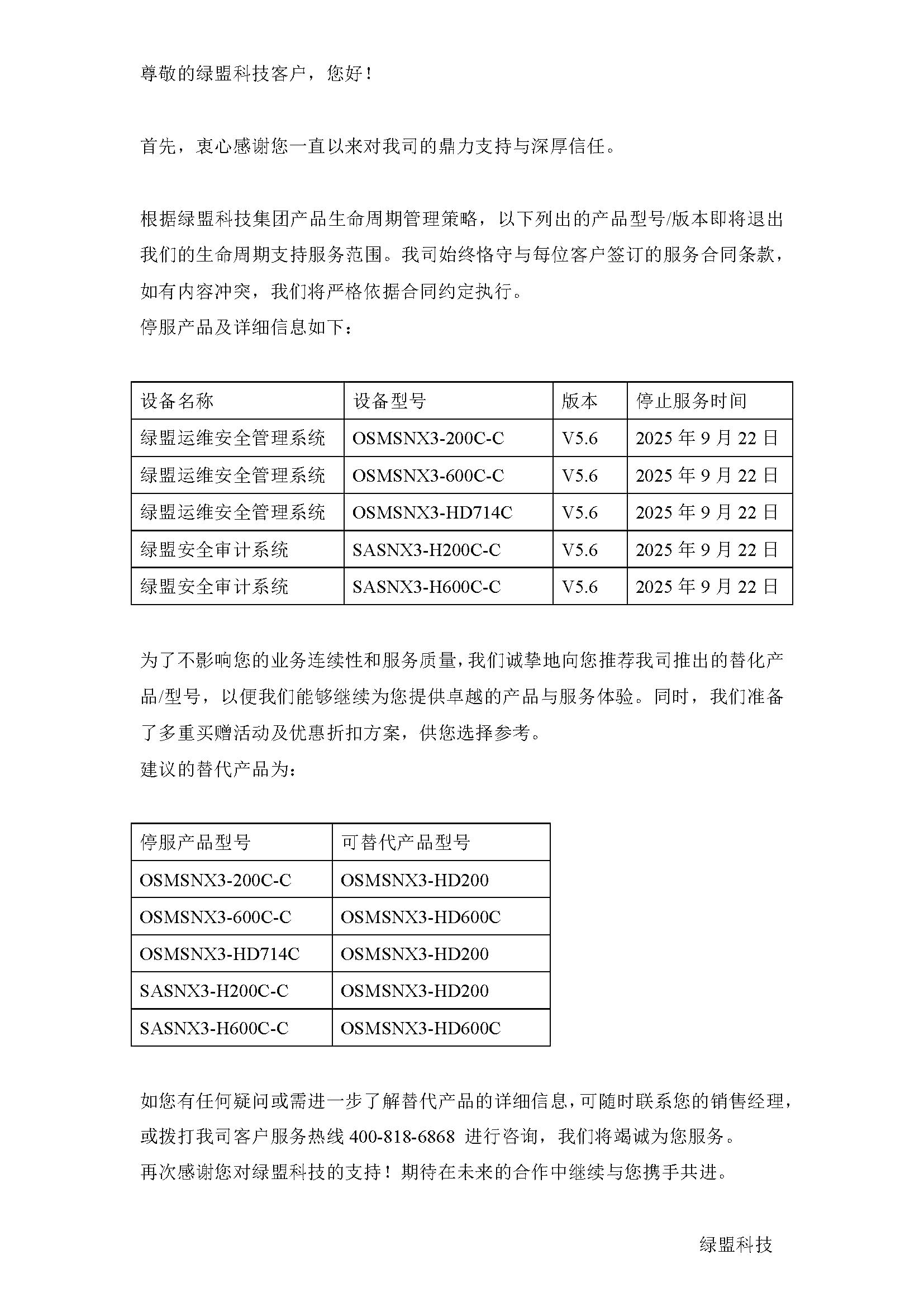 尊敬的绿盟科技客户，您好！

首先，衷心感谢您一直以来对我司的鼎力支持与深厚信任。

根据绿盟科技集团产品生命周期管理策略，以下列出的产品型号/版本即将退出我们的生命周期支持服务范围。我司始终恪守与每位客户签订的服务合同条款，如有内容冲突，我们将严格依据合同约定执行。
停服产品及详细信息如下：

| 设备名称 | 设备型号 | 版本 | 停止服务时间 |
|---|---|---|---|
| 绿盟运维安全管理系统 | OSMSNX3-200C-C | V5.6 | 2025 年 9 月 22 日 |
| 绿盟运维安全管理系统 | OSMSNX3-600C-C | V5.6 | 2025 年 9 月 22 日 |
| 绿盟运维安全管理系统 | OSMSNX3-HD714C | V5.6 | 2025 年 9 月 22 日 |
| 绿盟安全审计系统 | SASNX3-H200C-C | V5.6 | 2025 年 9 月 22 日 |
| 绿盟安全审计系统 | SASNX3-H600C-C | V5.6 | 2025 年 9 月 22 日 |

为了不影响您的业务连续性和服务质量，我们诚挚地向您推荐我司推出的替化产品/型号，以便我们能够继续为您提供卓越的产品与服务体验。同时，我们准备了多重买赠活动及优惠折扣方案，供您选择参考。
建议的替代产品为：

| 停服产品型号 | 可替代产品型号 |
|---|---|
| OSMSNX3-200C-C | OSMSNX3-HD200 |
| OSMSNX3-600C-C | OSMSNX3-HD600C |
| OSMSNX3-HD714C | OSMSNX3-HD200 |
| SASNX3-H200C-C | OSMSNX3-HD200 |
| SASNX3-H600C-C | OSMSNX3-HD600C |

如您有任何疑问或需进一步了解替代产品的详细信息，可随时联系您的销售经理，或拨打我司客户服务热线 400-818-6868 进行咨询，我们将竭诚为您服务。
再次感谢您对绿盟科技的支持！期待在未来的合作中继续与您携手共进。

绿盟科技